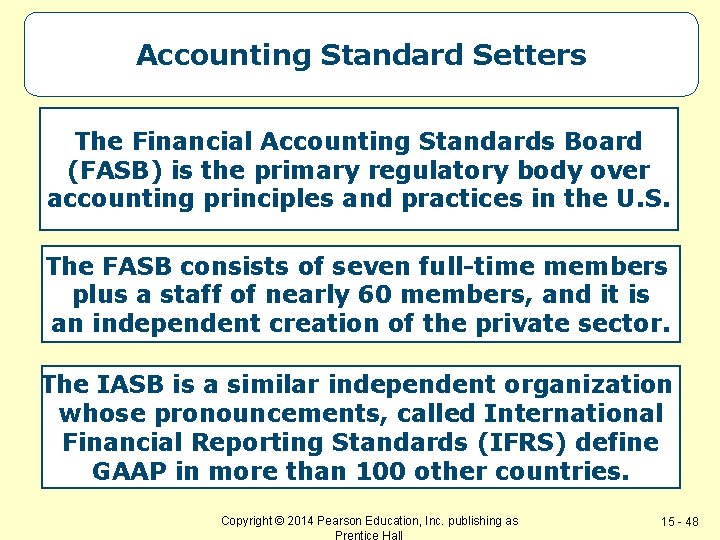 Accounting Standard Setters

The Financial Accounting Standards Board (FASB) is the primary regulatory body over accounting principles and practices in the U.S.

The FASB consists of seven full-time members plus a staff of nearly 60 members, and it is an independent creation of the private sector.

The IASB is a similar independent organization whose pronouncements, called International Financial Reporting Standards (IFRS) define GAAP in more than 100 other countries.

Copyright © 2014 Pearson Education, Inc. publishing as Prentice Hall

15 - 48